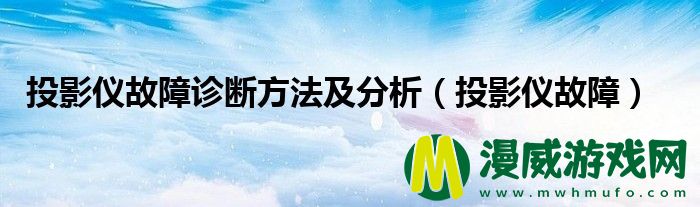 投影仪故障诊断方法及分析（投影仪故障）

M 漫威游戏网
www.mwhmufo.com